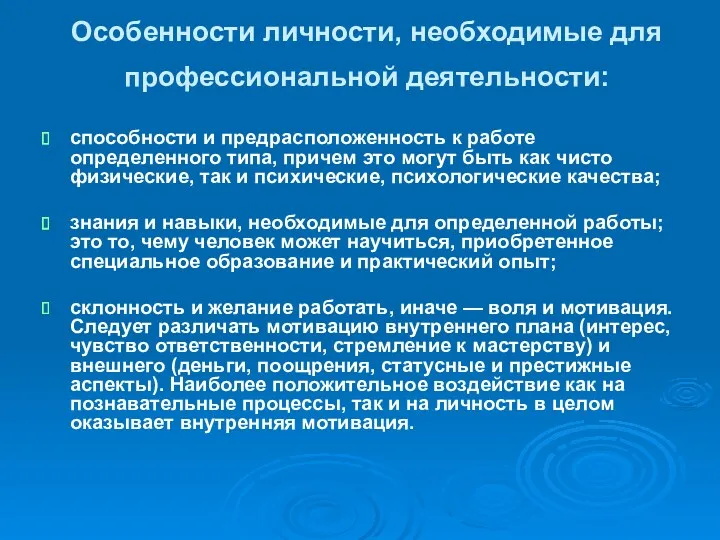 Особенности личности, необходимые для профессиональной деятельности:

способности и предрасположенность к работе определенного типа, причем это могут быть как чисто физические, так и психические, психологические качества;

знания и навыки, необходимые для определенной работы; это то, чему человек может научиться, приобретенное специальное образование и практический опыт;

склонность и желание работать, иначе — воля и мотивация. Следует различать мотивацию внутреннего плана (интерес, чувство ответственности, стремление к мастерству) и внешнего (деньги, поощрения, статусные и престижные аспекты). Наиболее положительное воздействие как на познавательные процессы, так и на личность в целом оказывает внутренняя мотивация.